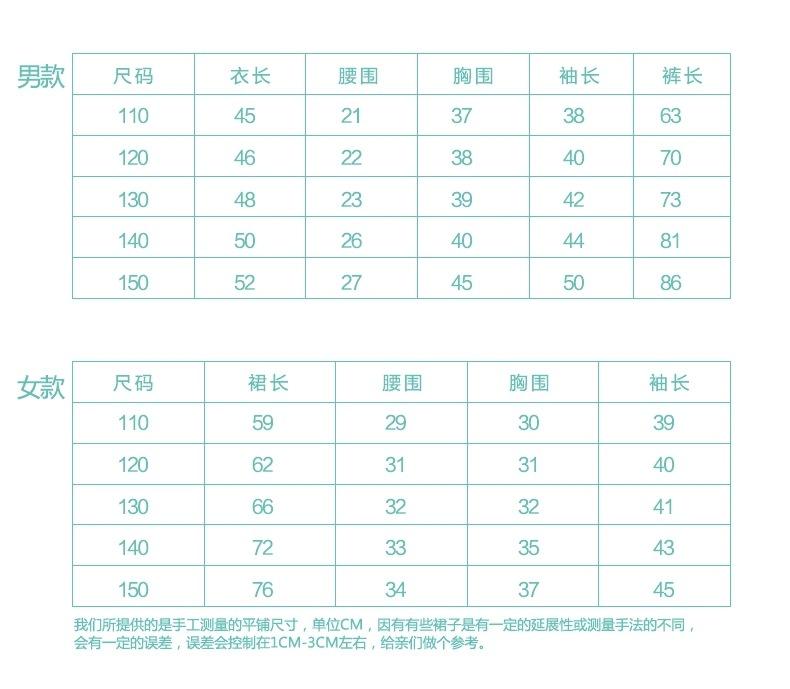 男款

| 尺码 | 衣长 | 腰围 | 胸围 | 袖长 | 裤长 |
|---|---|---|---|---|---|
| 110 | 45 | 21 | 37 | 38 | 63 |
| 120 | 46 | 22 | 38 | 40 | 70 |
| 130 | 48 | 23 | 39 | 42 | 73 |
| 140 | 50 | 26 | 40 | 44 | 81 |
| 150 | 52 | 27 | 45 | 50 | 86 |

女款

| 尺码 | 裙长 | 腰围 | 胸围 | 袖长 |
|---|---|---|---|---|
| 110 | 59 | 29 | 30 | 39 |
| 120 | 62 | 31 | 31 | 40 |
| 130 | 66 | 32 | 32 | 41 |
| 140 | 72 | 33 | 35 | 43 |
| 150 | 76 | 34 | 37 | 45 |

我们所提供的是手工测量的平铺尺寸，单位CM，因有有些裙子是有一定的延展性或测量手法的不同，会有一定的误差，误差会控制在1CM-3CM左右，给亲们做个参考。